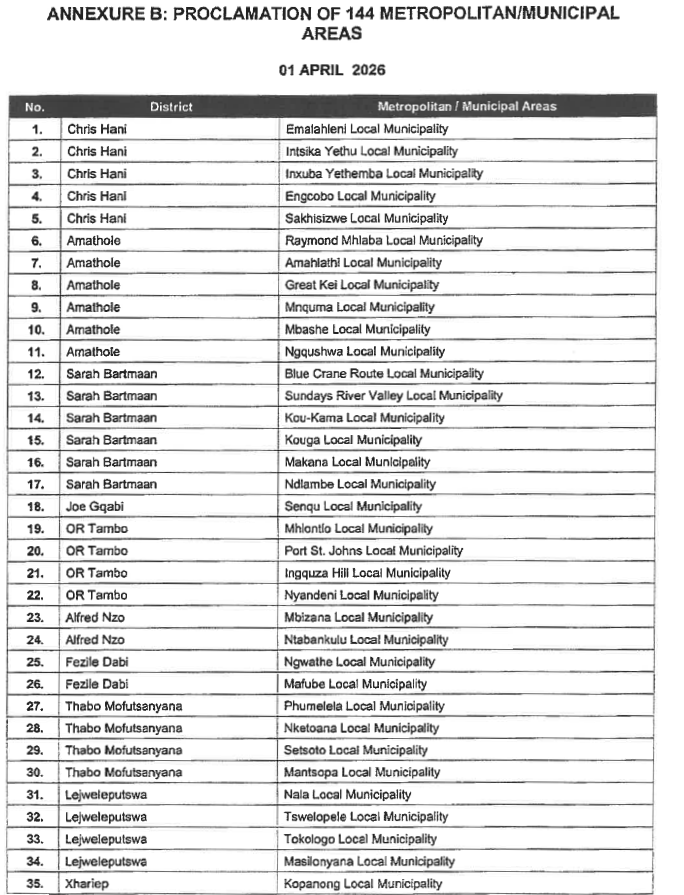 ANNEXURE B: PROCLAMATION OF 144 METROPOLITAN/MUNICIPAL AREAS

01 APRIL 2026

| No. | District | Metropolitan / Municipal Areas |
|---|---|---|
| 1. | Chris Hani | Emalahleni Local Municipality |
| 2. | Chris Hani | Intsika Yethu Local Municipality |
| 3. | Chris Hani | Inxuba Yethemba Local Municipality |
| 4. | Chris Hani | Engcobo Local Municipality |
| 5. | Chris Hani | Sakhisizwe Local Municipality |
| 6. | Amathole | Raymond Mhlaba Local Municipality |
| 7. | Amathole | Amahlathi Local Municipality |
| 8. | Amathole | Great Kei Local Municipality |
| 9. | Amathole | Mnquma Local Municipality |
| 10. | Amathole | Mbashe Local Municipality |
| 11. | Amathole | Ngqushwa Local Municipality |
| 12. | Sarah Bartmaan | Blue Crane Route Local Municipality |
| 13. | Sarah Bartmaan | Sundays River Valley Local Municipality |
| 14. | Sarah Bartmaan | Kou-Kama Local Municipality |
| 15. | Sarah Bartmaan | Kouga Local Municipality |
| 16. | Sarah Bartmaan | Makana Local Municipality |
| 17. | Sarah Bartmaan | Ndlambe Local Municipality |
| 18. | Joe Gqabi | Senqu Local Municipality |
| 19. | OR Tambo | Mhlontlo Local Municipality |
| 20. | OR Tambo | Port St. Johns Local Municipality |
| 21. | OR Tambo | Ingquza Hill Local Municipality |
| 22. | OR Tambo | Nyandeni Local Municipality |
| 23. | Alfred Nzo | Mbizana Local Municipality |
| 24. | Alfred Nzo | Ntabankulu Local Municipality |
| 25. | Fezile Dabi | Ngwathe Local Municipality |
| 26. | Fezile Dabi | Mafube Local Municipality |
| 27. | Thabo Mofutsanyana | Phumelela Local Municipality |
| 28. | Thabo Mofutsanyana | Nketoana Local Municipality |
| 29. | Thabo Mofutsanyana | Setsoto Local Municipality |
| 30. | Thabo Mofutsanyana | Mantsopa Local Municipality |
| 31. | Lejweleputswa | Nala Local Municipality |
| 32. | Lejweleputswa | Tswelopele Local Municipality |
| 33. | Lejweleputswa | Tokologo Local Municipality |
| 34. | Lejweleputswa | Masilonyana Local Municipality |
| 35. | Xhariep | Kopanong Local Municipality |